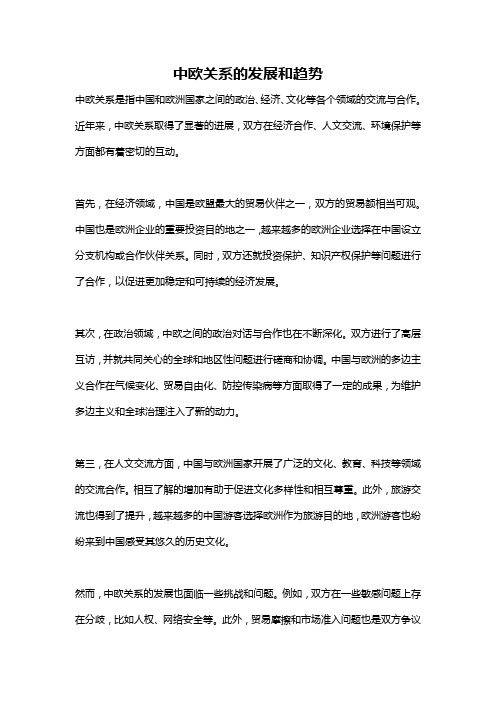 中欧关系的发展和趋势

中欧关系是指中国和欧洲国家之间的政治、经济、文化等各个领域的交流与合作。近年来，中欧关系取得了显著的进展，双方在经济合作、人文交流、环境保护等方面都有着密切的互动。

首先，在经济领域，中国是欧盟最大的贸易伙伴之一，双方的贸易额相当可观。中国也是欧洲企业的重要投资目的地之一，越来越多的欧洲企业选择在中国设立分支机构或合作伙伴关系。同时，双方还就投资保护、知识产权保护等问题进行了合作，以促进更加稳定和可持续的经济发展。

其次，在政治领域，中欧之间的政治对话与合作也在不断深化。双方进行了高层互访，并就共同关心的全球和地区性问题进行磋商和协调。中国与欧洲的多边主义合作在气候变化、贸易自由化、防控传染病等方面取得了一定的成果，为维护多边主义和全球治理注入了新的动力。

第三，在人文交流方面，中国与欧洲国家开展了广泛的文化、教育、科技等领域的交流合作。相互了解的增加有助于促进文化多样性和相互尊重。此外，旅游交流也得到了提升，越来越多的中国游客选择欧洲作为旅游目的地，欧洲游客也纷纷来到中国感受其悠久的历史文化。

然而，中欧关系的发展也面临一些挑战和问题。例如，双方在一些敏感问题上存在分歧，比如人权、网络安全等。此外，贸易摩擦和市场准入问题也是双方争议